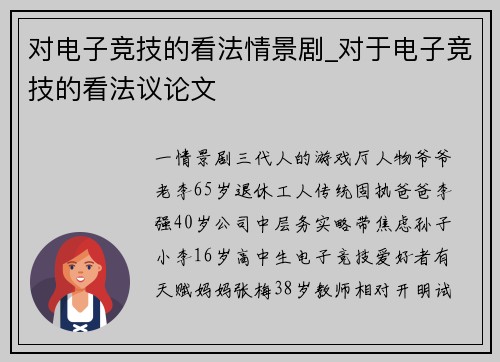 对电子竞技的看法情景剧_对于电子竞技的看法议论文

一情景剧三代人的游戏厅人物爷爷老李65岁退休工人传统固执爸爸李强40岁公司中层务实略带焦虑孙子小李16岁高中生电子竞技爱好者有天赋妈妈张梅38岁教师相对开明试